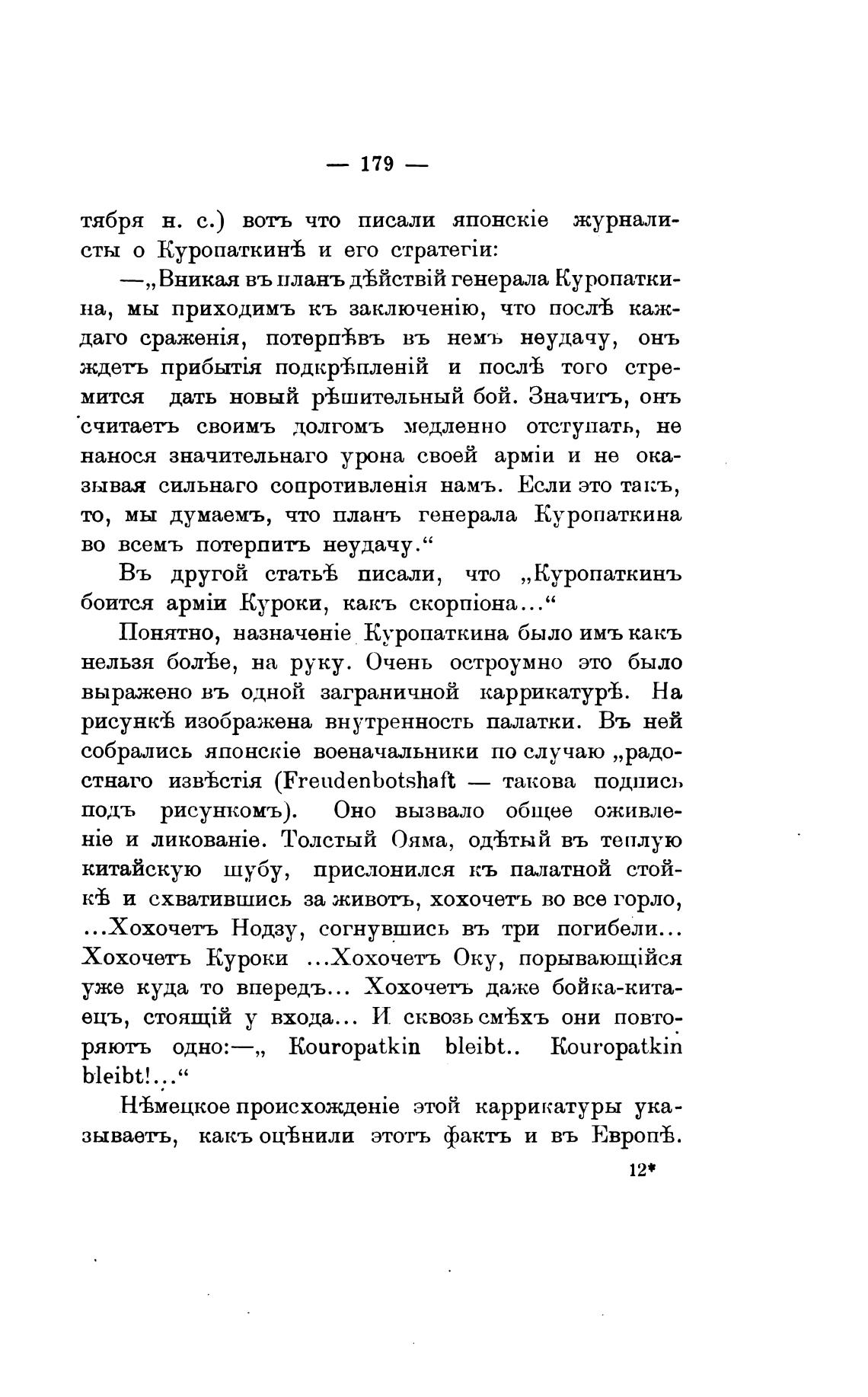 — 179 —

тября н. с.) вотъ что писали японскіе журналисты о Куропаткинѣ и его стратегіи:

—„Вникая въ планъ дѣйствій генерала Куропаткина, мы приходимъ къ заключенію, что послѣ каждаго сраженія, потерпѣвъ въ немъ неудачу, онъ ждетъ прибытія подкрѣпленій и послѣ того стремится дать новый рѣшительный бой. Значитъ, онъ считаетъ своимъ долгомъ медленно отступать, не нанося значительнаго урона своей арміи и не оказывая сильнаго сопротивленія намъ. Если это такъ, то, мы думаемъ, что планъ генерала Куропаткина во всемъ потерпитъ неудачу.“

Въ другой статьѣ писали, что „Куропаткинъ боится арміи Куроки, какъ скорпіона...“

Понятно, назначеніе Куропаткина было имъ какъ нельзя болѣе, на руку. Очень остроумно это было выражено въ одной заграничной каррикатурѣ. На рисункѣ изображена внутренность палатки. Въ ней собрались японскіе военачальники по случаю „радостнаго извѣстія (Freudenbotshaft — такова подпись подъ рисункомъ). Оно вызвало общее оживленіе и ликованіе. Толстый Ояма, одѣтый въ теплую китайскую шубу, прислонился къ палатной стойкѣ и схватившись за животъ, хохочетъ во все горло, ...Хохочетъ Нодзу, согнувшись въ три погибели... Хохочетъ Куроки ...Хохочетъ Оку, порывающійся уже куда то впередъ... Хохочетъ даже бойка-китаецъ, стоящій у входа... И сквозь смѣхъ они повторяютъ одно:—„ Kouropatkin bleibt.. Kouropatkin bleibt!...“

Нѣмецкое происхожденіе этой каррикатуры указываетъ, какъ оцѣнили этотъ фактъ и въ Европѣ.

12*